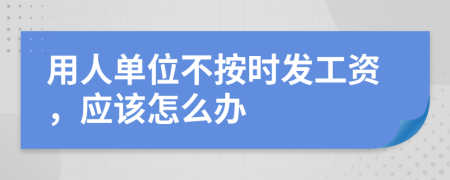 用人单位不按时发工资，应该怎么办